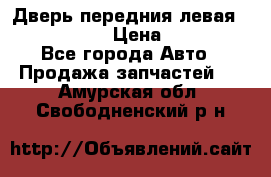 Дверь передния левая
Цена
Все города Авто
Продажа запчастей
Амурская обл
Свободненский р н

http://Объявлений.сайт